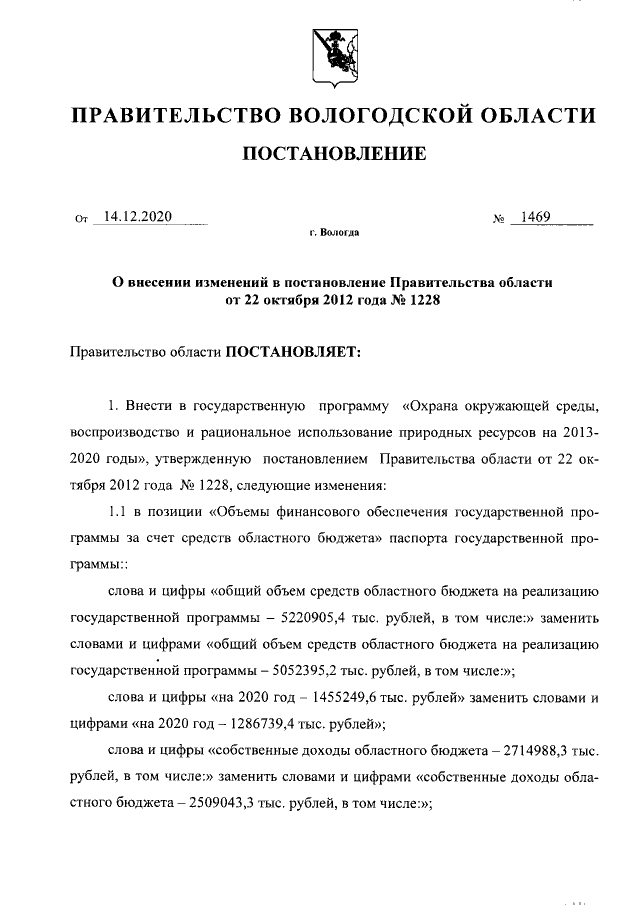 ПРАВИТЕЛЬСТВО ВОЛОГОДСКОЙ ОБЛАСТИ

ПОСТАНОВЛЕНИЕ

От 14.12.2020 № 1469

г. Вологда

О внесении изменений в постановление Правительства области от 22 октября 2012 года № 1228

Правительство области ПОСТАНОВЛЯЕТ:

1. Внести в государственную программу «Охрана окружающей среды, воспроизводство и рациональное использование природных ресурсов на 2013-2020 годы», утвержденную постановлением Правительства области от 22 октября 2012 года № 1228, следующие изменения:

1.1 в позиции «Объемы финансового обеспечения государственной программы за счет средств областного бюджета» паспорта государственной программы::

слова и цифры «общий объем средств областного бюджета на реализацию государственной программы – 5220905,4 тыс. рублей, в том числе:» заменить словами и цифрами «общий объем средств областного бюджета на реализацию государственной программы – 5052395,2 тыс. рублей, в том числе:»;

слова и цифры «на 2020 год – 1455249,6 тыс. рублей» заменить словами и цифрами «на 2020 год – 1286739,4 тыс. рублей»;

слова и цифры «собственные доходы областного бюджета – 2714988,3 тыс. рублей, в том числе:» заменить словами и цифрами «собственные доходы областного бюджета – 2509043,3 тыс. рублей, в том числе:»;